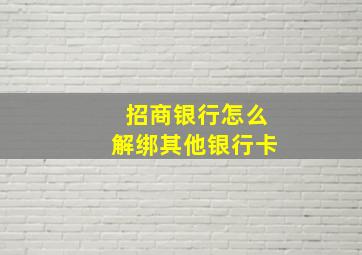 招商银行怎么
解绑其他银行卡